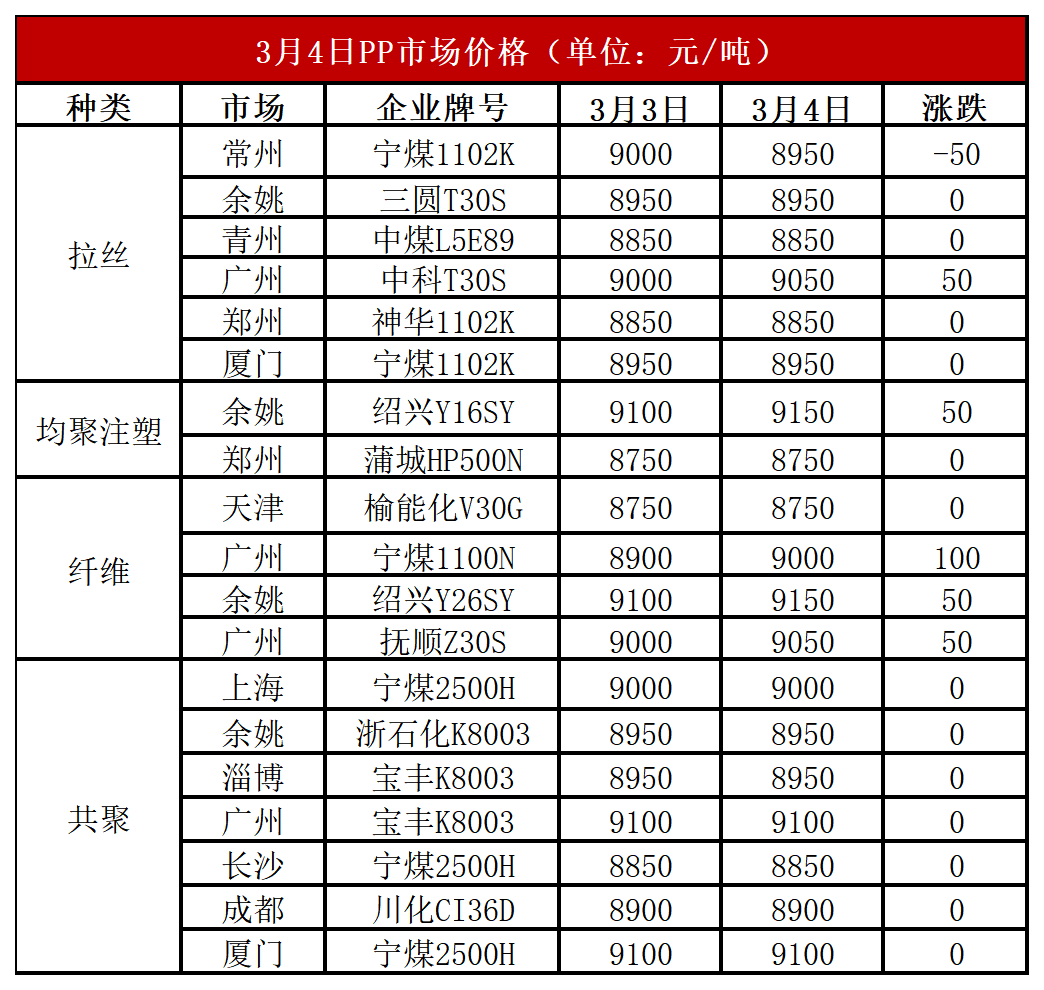 3月4日PP市场价格（单位：元/吨）

| 种类 | 市场 | 企业牌号 | 3月3日 | 3月4日 | 涨跌 |
|---|---|---|---|---|---|
| 拉丝 | 常州 | 宁煤1102K | 9000 | 8950 | -50 |
| | 余姚 | 三圆T30S | 8950 | 8950 | 0 |
| | 青州 | 中煤L5E89 | 8850 | 8850 | 0 |
| | 广州 | 中科T30S | 9000 | 9050 | 50 |
| | 郑州 | 神华1102K | 8850 | 8850 | 0 |
| | 厦门 | 宁煤1102K | 8950 | 8950 | 0 |
| 均聚注塑 | 余姚 | 绍兴Y16SY | 9100 | 9150 | 50 |
| | 郑州 | 蒲城HP500N | 8750 | 8750 | 0 |
| 纤维 | 天津 | 榆能化V30G | 8750 | 8750 | 0 |
| | 广州 | 宁煤1100N | 8900 | 9000 | 100 |
| | 余姚 | 绍兴Y26SY | 9100 | 9150 | 50 |
| | 广州 | 抚顺Z30S | 9000 | 9050 | 50 |
| 共聚 | 上海 | 宁煤2500H | 9000 | 9000 | 0 |
| | 余姚 | 浙石化K8003 | 8950 | 8950 | 0 |
| | 淄博 | 宝丰K8003 | 8950 | 8950 | 0 |
| | 广州 | 宝丰K8003 | 9100 | 9100 | 0 |
| | 长沙 | 宁煤2500H | 8850 | 8850 | 0 |
| | 成都 | 川化CI36D | 8900 | 8900 | 0 |
| | 厦门 | 宁煤2500H | 9100 | 9100 | 0 |